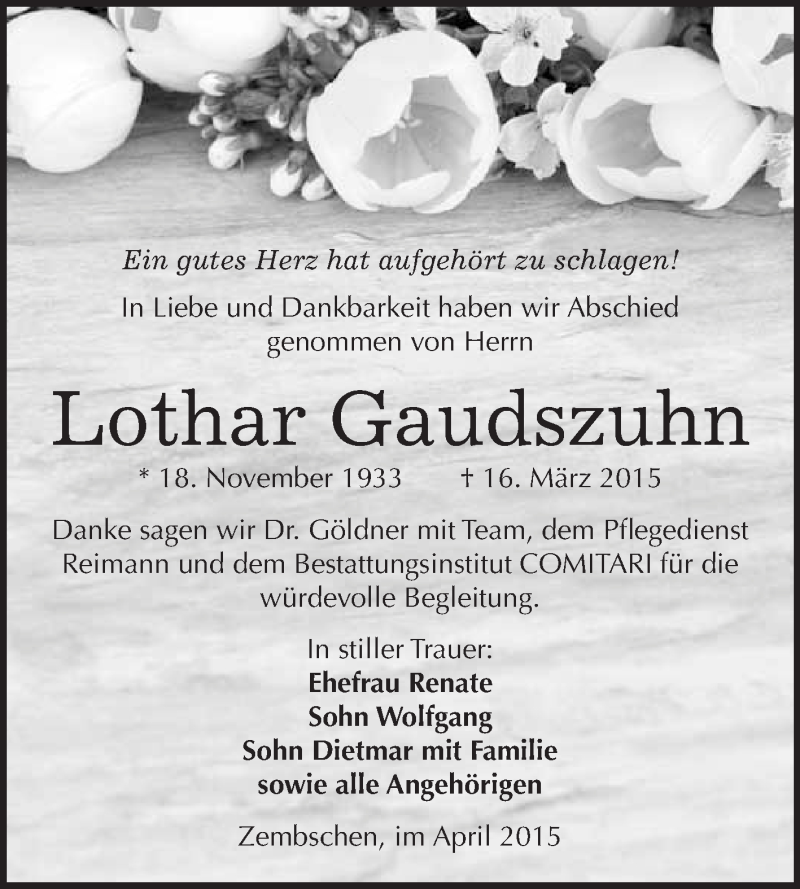 Ein gutes Herz hat aufgehört zu schlagen!

In Liebe und Dankbarkeit haben wir Abschied genommen von Herrn

Lothar Gaudszuhn

* 18. November 1933 † 16. März 2015

Danke sagen wir Dr. Göldner mit Team, dem Pflegedienst Reimann und dem Bestattungsinstitut COMITARI für die würdevolle Begleitung.

In stiller Trauer:
Ehefrau Renate
Sohn Wolfgang
Sohn Dietmar mit Familie
sowie alle Angehörigen

Zembschen, im April 2015